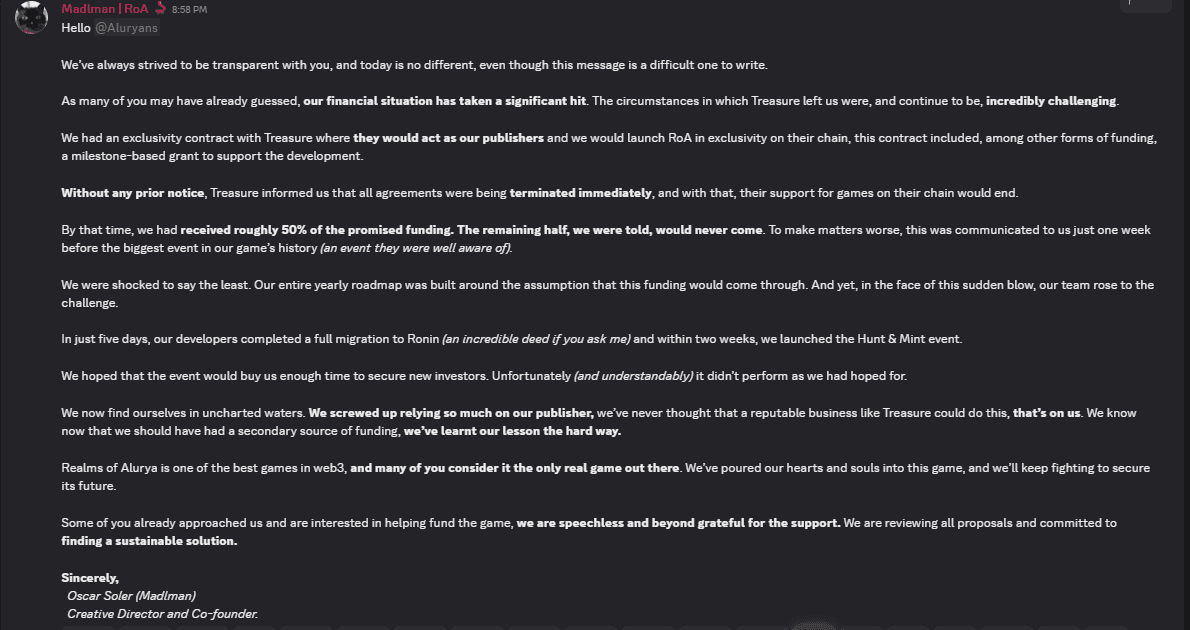 Madlman | RoA 8:58 PM
Hello @Aluryans

We've always strived to be transparent with you, and today is no different, even though this message is a difficult one to write.

As many of you may have already guessed, our financial situation has taken a significant hit. The circumstances in which Treasure left us were, and continue to be, incredibly challenging.

We had an exclusivity contract with Treasure where they would act as our publishers and we would launch RoA in exclusivity on their chain, this contract included, among other forms of funding, a milestone-based grant to support the development.

Without any prior notice, Treasure informed us that all agreements were being terminated immediately, and with that, their support for games on their chain would end.

By that time, we had received roughly 50% of the promised funding. The remaining half, we were told, would never come. To make matters worse, this was communicated to us just one week before the biggest event in our game's history (an event they were well aware of).

We were shocked to say the least. Our entire yearly roadmap was built around the assumption that this funding would come through. And yet, in the face of this sudden blow, our team rose to the challenge.

In just five days, our developers completed a full migration to Ronin (an incredible deed if you ask me) and within two weeks, we launched the Hunt & Mint event.

We hoped that the event would buy us enough time to secure new investors. Unfortunately (and understandably) it didn't perform as we had hoped for.

We now find ourselves in uncharted waters. We screwed up relying so much on our publisher, we've never thought that a reputable business like Treasure could do this, that's on us. We know now that we should have had a secondary source of funding, we've learnt our lesson the hard way.

Realms of Alurya is one of the best games in web3, and many of you consider it the only real game out there. We've poured our hearts and souls into this game, and we'll keep fighting to secure its future.

Some of you already approached us and are interested in helping fund the game, we are speechless and beyond grateful for the support. We are reviewing all proposals and committed to finding a sustainable solution.

Sincerely,
Oscar Soler (Madlman)
Creative Director and Co-founder.